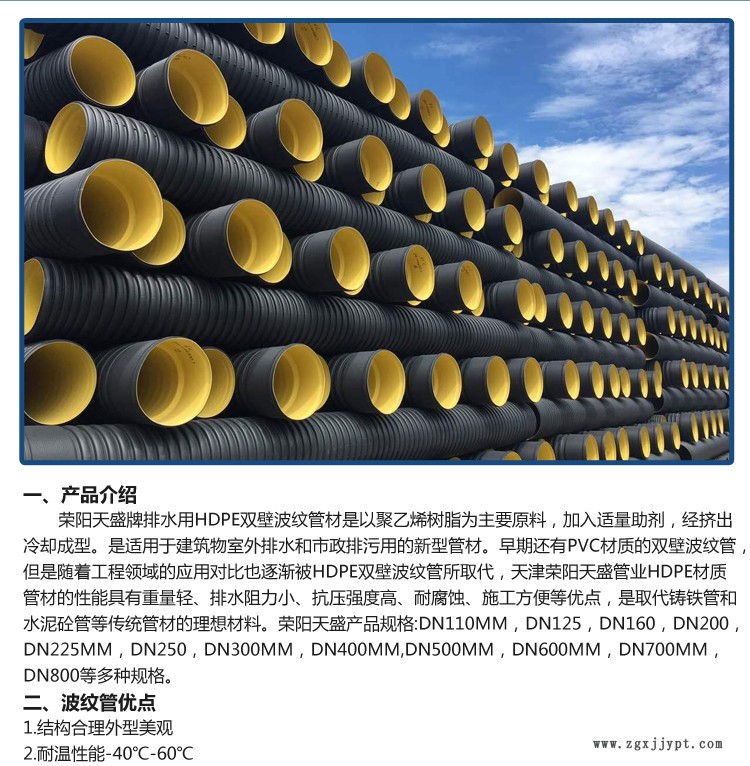 一、产品介绍

荣阳天盛牌排水用HDPE双壁波纹管材是以聚乙烯树脂为主要原料，加入适量助剂，经挤出冷却成型。是适用于建筑物室外排水和市政排污用的新型管材。早期还有PVC材质的双壁波纹管，但是随着工程领域的应用对比也逐渐被HDPE双壁波纹管所取代，天津荣阳天盛管业HDPE材质管材的性能具有重量轻、排水阻力小、抗压强度高、耐腐蚀、施工方便等优点，是取代铸铁管和水泥砼管等传统管材的理想材料。荣阳天盛产品规格:DN110MM，DN125，DN160，DN200，DN225MM，DN250，DN300MM，DN400MM,DN500MM，DN600MM，DN700MM，DN800等多种规格。

二、波纹管优点

1.结构合理外型美观

2.耐温性能-40℃-60℃

www.zgxjjypt.com